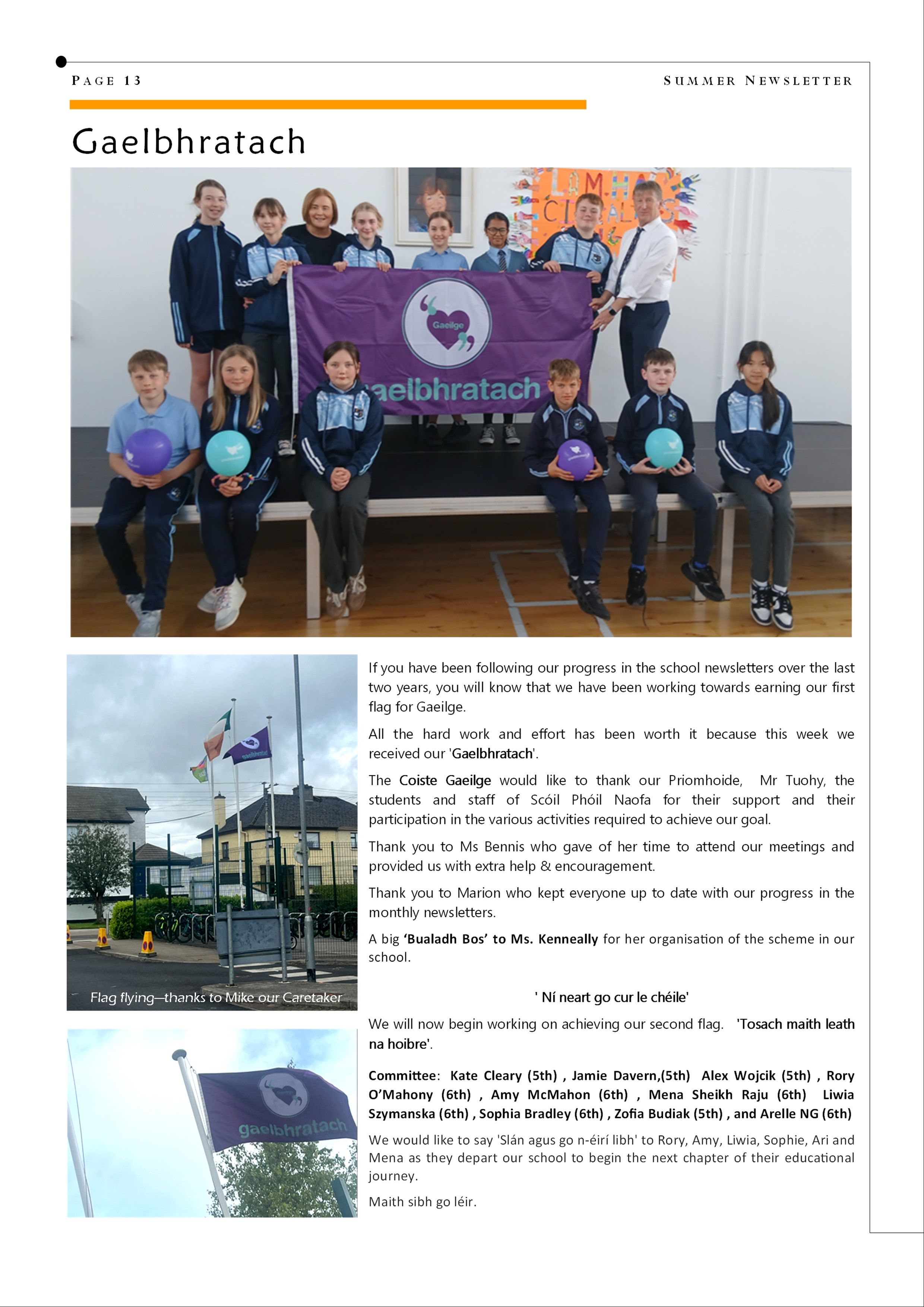 PAGE 13

SUMMER NEWSLETTER

Gaelbhratach

Gaeilge

aelbhratach

Flag flying—thanks to Mike our Caretaker

gaelbhratach

If you have been following our progress in the school newsletters over the last two years, you will know that we have been working towards earning our first flag for Gaeilge.

All the hard work and effort has been worth it because this week we received our 'Gaelbhratach'.

The Coiste Gaeilge would like to thank our Priomhoide, Mr Tuohy, the students and staff of Scóil Phóil Naofa for their support and their participation in the various activities required to achieve our goal.

Thank you to Ms Bennis who gave of her time to attend our meetings and provided us with extra help & encouragement.

Thank you to Marion who kept everyone up to date with our progress in the monthly newsletters.

A big 'Bualadh Bos' to Ms. Kenneally for her organisation of the scheme in our school.

' Ní neart go cur le chéile'

We will now begin working on achieving our second flag. 'Tosach maith leath na hoibre'.

Committee: Kate Cleary (5th) , Jamie Davern,(5th) Alex Wojcik (5th) , Rory O'Mahony (6th) , Amy McMahon (6th) , Mena Sheikh Raju (6th) Liwia Szymanska (6th) , Sophia Bradley (6th) , Zofia Budiak (5th) , and Arelle NG (6th)

We would like to say 'Slán agus go n-éirí libh' to Rory, Amy, Liwia, Sophie, Ari and Mena as they depart our school to begin the next chapter of their educational journey.

Maith sibh go léir.